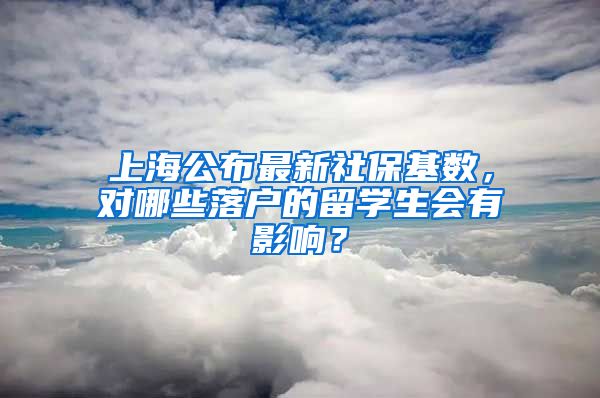 上海公布最新社保基数，对哪些落户的留学生会有影响？